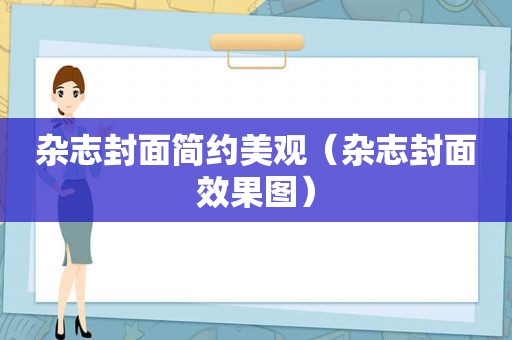 杂志封面简约美观（杂志封面效果图）